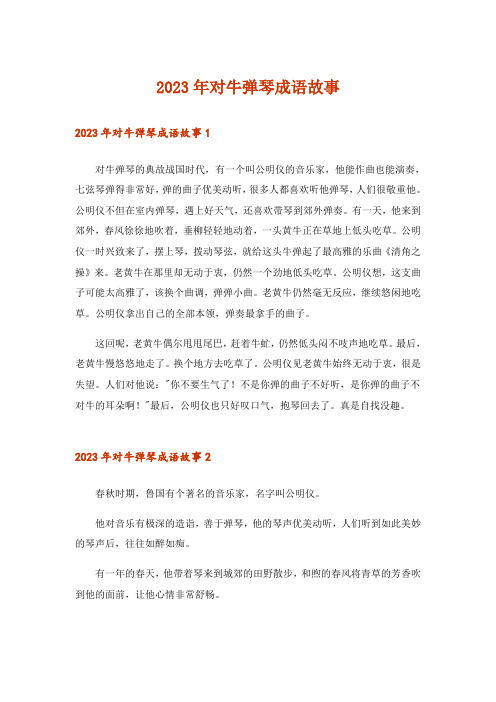 2023年对牛弹琴成语故事

2023年对牛弹琴成语故事1

对牛弹琴的典故战国时代，有一个叫公明仪的音乐家，他能作曲也能演奏，七弦琴弹得非常好，弹的曲子优美动听，很多人都喜欢听他弹琴，人们很敬重他。公明仪不但在室内弹琴，遇上好天气，还喜欢带琴到郊外弹奏。有一天，他来到郊外，春风徐徐地吹着，垂柳轻轻地动着，一头黄牛正在草地上低头吃草。公明仪一时兴致来了，摆上琴，拨动琴弦，就给这头牛弹起了最高雅的乐曲《清角之操》来。老黄牛在那里却无动于衷，仍然一个劲地低头吃草。公明仪想，这支曲子可能太高雅了，该换个曲调，弹弹小曲。老黄牛仍然毫无反应，继续悠闲地吃草。公明仪拿出自己的全部本领，弹奏最拿手的曲子。

这回呢，老黄牛偶尔甩甩尾巴，赶着牛虻，仍然低头闷不吱声地吃草。最后，老黄牛慢悠悠地走了。换个地方去吃草了，公明仪见老黄牛始终无动于衷，很是失望。人们对他说："你不要生气了！不是你弹的曲子不好听，是你弹的曲子不对牛的耳朵啊！"最后，公明仪也只好叹口气，抱琴回去了。真是自找没趣。

2023年对牛弹琴成语故事2

春秋时期，鲁国有个著名的音乐家，名字叫公明仪。

他对音乐有极深的造诣，善于弹琴，他的琴声优美动听，人们听到如此美妙的琴声后，往往如醉如痴。

有一年的春天，他带着琴来到城郊的田野散步，和煦的春风将青草的芳香吹到他的面前，让他心情非常舒畅。